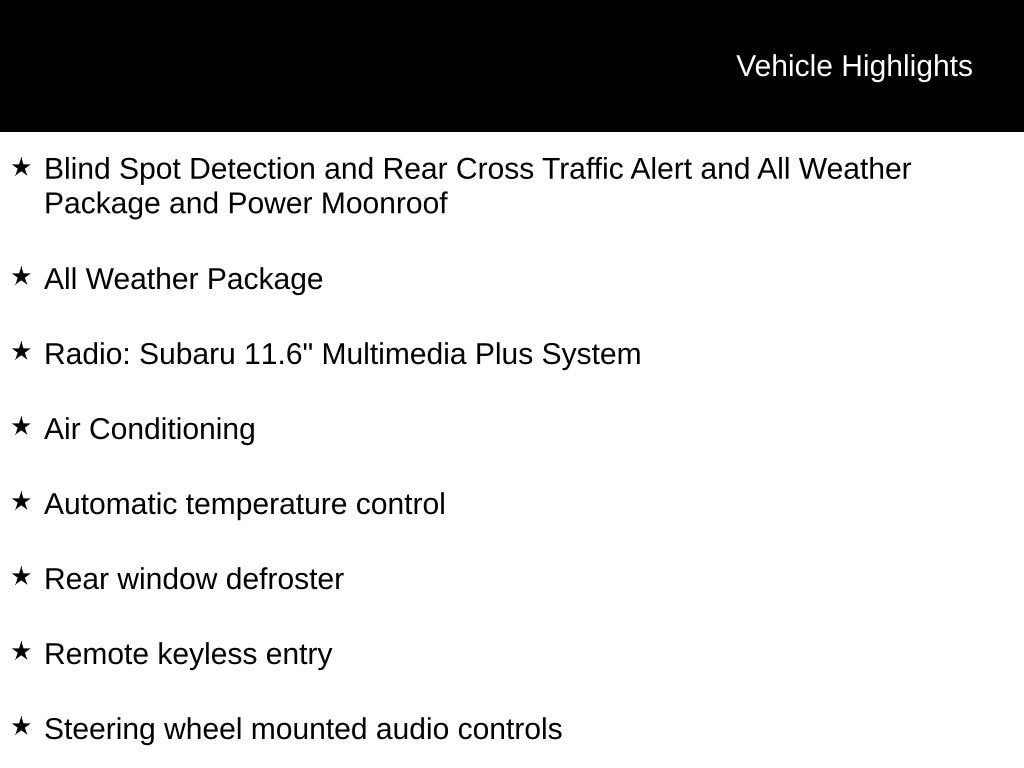 Vehicle Highlights

★ Blind Spot Detection and Rear Cross Traffic Alert and All Weather Package and Power Moonroof

★ All Weather Package

★ Radio: Subaru 11.6" Multimedia Plus System

★ Air Conditioning

★ Automatic temperature control

★ Rear window defroster

★ Remote keyless entry

★ Steering wheel mounted audio controls